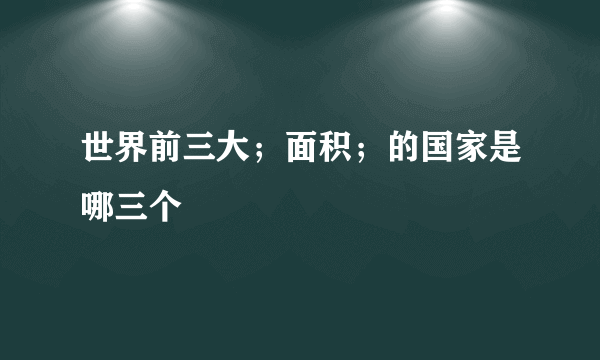 世界前三大；面积；的国家是哪三个